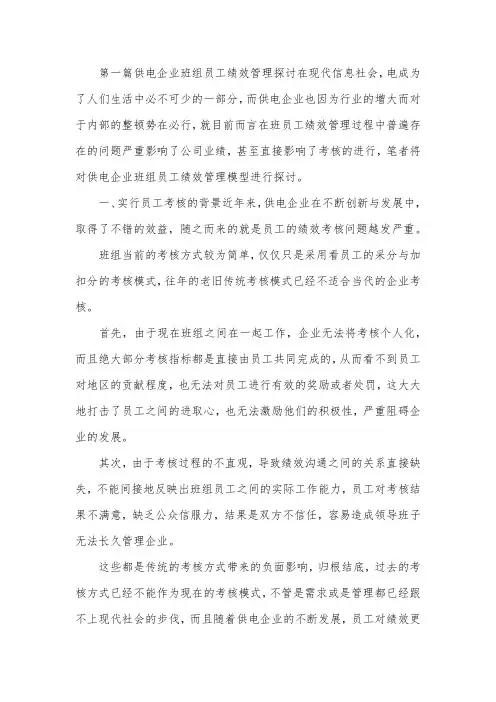 第一篇供电企业班组员工绩效管理探讨在现代信息社会，电成为了人们生活中必不可少的一部分，而供电企业也因为行业的增大而对于内部的整顿势在必行，就目前而言在班员工绩效管理过程中普遍存在的问题严重影响了公司业绩，甚至直接影响了考核的进行，笔者将对供电企业班组员工绩效管理模型进行探讨。

一、实行员工考核的背景近年来，供电企业在不断创新与发展中，取得了不错的效益，随之而来的就是员工的绩效考核问题越发严重。

班组当前的考核方式较为简单，仅仅只是采用看员工的采分与加扣分的考核模式，往年的老旧传统考核模式已经不适合当代的企业考核。

首先，由于现在班组之间在一起工作，企业无法将考核个人化，而且绝大部分考核指标都是直接由员工共同完成的，从而看不到员工对地区的贡献程度，也无法对员工进行有效的奖励或者处罚，这大大地打击了员工之间的进取心，也无法激励他们的积极性，严重阻碍企业的发展。

其次，由于考核过程的不直观，导致绩效沟通之间的关系直接缺失，不能间接地反映出班组员工之间的实际工作能力，员工对考核结果不满意，缺乏公众信服力，结果是双方不信任，容易造成领导班子无法长久管理企业。

这些都是传统的考核方式带来的负面影响，归根结底，过去的考核方式已经不能作为现在的考核模式，不管是需求或是管理都已经跟不上现代社会的步伐，而且随着供电企业的不断发展，员工对绩效更